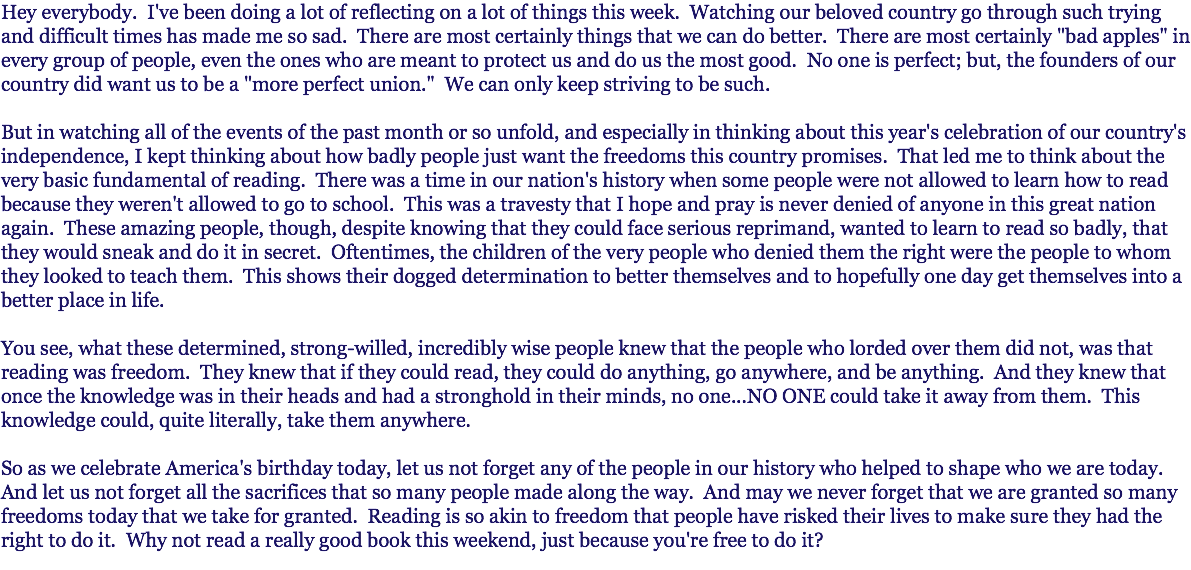 Hey everybody.  I've been doing a lot of reflecting on a lot of things this week.  Watching our beloved country go through such trying and difficult times has made me so sad.  There are most certainly things that we can do better.  There are most certainly "bad apples" in every group of people, even the ones who are meant to protect us and do us the most good.  No one is perfect; but, the founders of our country did want us to be a "more perfect union."  We can only keep striving to be such.

But in watching all of the events of the past month or so unfold, and especially in thinking about this year's celebration of our country's independence, I kept thinking about how badly people just want the freedoms this country promises.  That led me to think about the very basic fundamental of reading.  There was a time in our nation's history when some people were not allowed to learn how to read because they weren't allowed to go to school.  This was a travesty that I hope and pray is never denied of anyone in this great nation again.  These amazing people, though, despite knowing that they could face serious reprimand, wanted to learn to read so badly, that they would sneak and do it in secret.  Oftentimes, the children of the very people who denied them the right were the people to whom they looked to teach them.  This shows their dogged determination to better themselves and to hopefully one day get themselves into a better place in life.

You see, what these determined, strong-willed, incredibly wise people knew that the people who lorded over them did not, was that reading was freedom.  They knew that if they could read, they could do anything, go anywhere, and be anything.  And they knew that once the knowledge was in their heads and had a stronghold in their minds, no one...NO ONE could take it away from them.  This knowledge could, quite literally, take them anywhere.

So as we celebrate America's birthday today, let us not forget any of the people in our history who helped to shape who we are today.  And let us not forget all the sacrifices that so many people made along the way.  And may we never forget that we are granted so many freedoms today that we take for granted.  Reading is so akin to freedom that people have risked their lives to make sure they had the right to do it.  Why not read a really good book this weekend, just because you're free to do it?